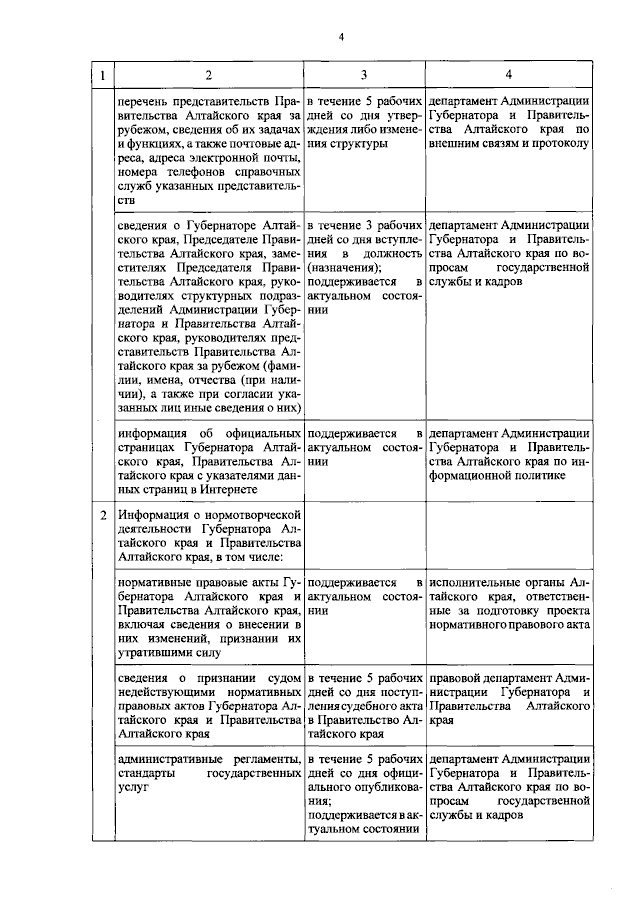 4

| 1 | 2 | 3 | 4 |
|---|---|---|---|
| | перечень представительств Правительства Алтайского края за рубежом, сведения об их задачах и функциях, а также почтовые адреса, адреса электронной почты, номера телефонов справочных служб указанных представительств | в течение 5 рабочих дней со дня утверждения либо изменения структуры | департамент Администрации Губернатора и Правительства Алтайского края по внешним связям и протоколу |
| | сведения о Губернаторе Алтайского края, Председателе Правительства Алтайского края, заместителях Председателя Правительства Алтайского края, руководителях структурных подразделений Администрации Губернатора и Правительства Алтайского края, руководителях представительств Правительства Алтайского края за рубежом (фамилии, имена, отчества (при наличии), а также при согласии указанных лиц иные сведения о них) | в течение 3 рабочих дней со дня вступления в должность (назначения); поддерживается в актуальном состоянии | департамент Администрации Губернатора и Правительства Алтайского края по вопросам государственной службы и кадров |
| | информация об официальных страницах Губернатора Алтайского края, Правительства Алтайского края с указателями данных страниц в Интернете | поддерживается в актуальном состоянии | департамент Администрации Губернатора и Правительства Алтайского края по информационной политике |
| 2 | Информация о нормотворческой деятельности Губернатора Алтайского края и Правительства Алтайского края, в том числе: | | |
| | нормативные правовые акты Губернатора Алтайского края и Правительства Алтайского края, включая сведения о внесении в них изменений, признании их утратившими силу | поддерживается в актуальном состоянии | исполнительные органы Алтайского края, ответственные за подготовку проекта нормативного правового акта |
| | сведения о признании судом недействующими нормативных правовых актов Губернатора Алтайского края и Правительства Алтайского края | в течение 5 рабочих дней со дня поступления судебного акта в Правительство Алтайского края | правовой департамент Администрации Губернатора и Правительства Алтайского края |
| | административные регламенты, стандарты государственных услуг | в течение 5 рабочих дней со дня официального опубликования; поддерживается в актуальном состоянии | департамент Администрации Губернатора и Правительства Алтайского края по вопросам государственной службы и кадров |